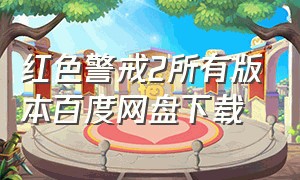 红色警戒2所有版本百度网盘下载